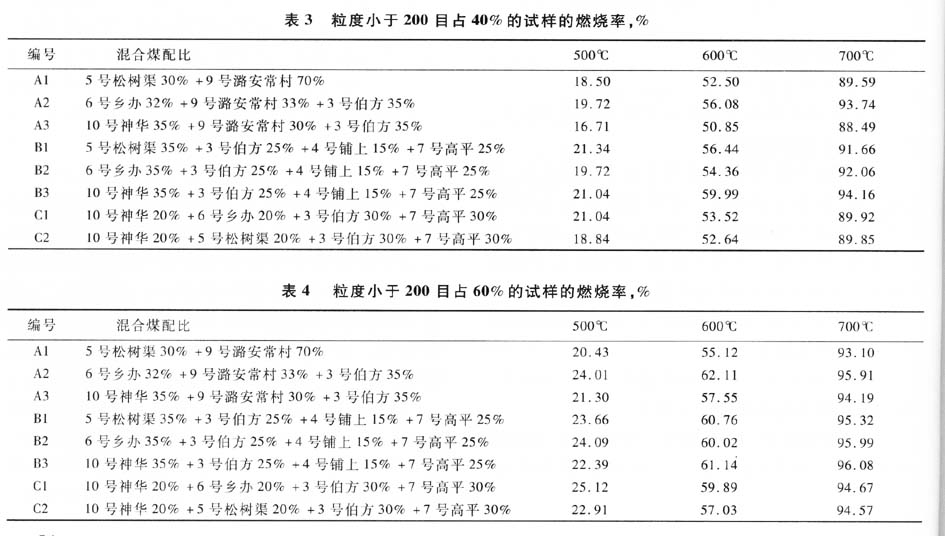 表 3　粒度小于 200 目占 40% 的试样的燃烧率，%

| 编号 | 混合煤配比 | 500℃ | 600℃ | 700℃ |
|---|---|---|---|---|
| A1 | 5 号松树渠 30% +9 号潞安常村 70% | 18.50 | 52.50 | 89.59 |
| A2 | 6 号乡办 32% +9 号潞安常村 33% +3 号伯方 35% | 19.72 | 56.08 | 93.74 |
| A3 | 10 号神华 35% +9 号潞安常村 30% +3 号伯方 35% | 16.71 | 50.85 | 88.49 |
| B1 | 5 号松树渠 35% +3 号伯方 25% +4 号铺上 15% +7 号高平 25% | 21.34 | 56.44 | 91.66 |
| B2 | 6 号乡办 35% +3 号伯方 25% +4 号铺上 15% +7 号高平 25% | 19.72 | 54.36 | 92.06 |
| B3 | 10 号神华 35% +3 号伯方 25% +4 号铺上 15% +7 号高平 25% | 21.04 | 59.99 | 94.16 |
| C1 | 10 号神华 20% +6 号乡办 20% +3 号伯方 30% +7 号高平 30% | 21.04 | 53.52 | 89.92 |
| C2 | 10 号神华 20% +5 号松树渠 20% +3 号伯方 30% +7 号高平 30% | 18.84 | 52.64 | 89.85 |

表 4　粒度小于 200 目占 60% 的试样的燃烧率，%

| 编号 | 混合煤配比 | 500℃ | 600℃ | 700℃ |
|---|---|---|---|---|
| A1 | 5 号松树渠 30% +9 号潞安常村 70% | 20.43 | 55.12 | 93.10 |
| A2 | 6 号乡办 32% +9 号潞安常村 33% +3 号伯方 35% | 24.01 | 62.11 | 95.91 |
| A3 | 10 号神华 35% +9 号潞安常村 30% +3 号伯方 35% | 21.30 | 57.55 | 94.19 |
| B1 | 5 号松树渠 35% +3 号伯方 25% +4 号铺上 15% +7 号高平 25% | 23.66 | 60.76 | 95.32 |
| B2 | 6 号乡办 35% +3 号伯方 25% +4 号铺上 15% +7 号高平 25% | 24.09 | 60.02 | 95.99 |
| B3 | 10 号神华 35% +3 号伯方 25% +4 号铺上 15% +7 号高平 25% | 22.39 | 61.14 | 96.08 |
| C1 | 10 号神华 20% +6 号乡办 20% +3 号伯方 30% +7 号高平 30% | 25.12 | 59.89 | 94.67 |
| C2 | 10 号神华 20% +5 号松树渠 20% +3 号伯方 30% +7 号高平 30% | 22.91 | 57.03 | 94.57 |